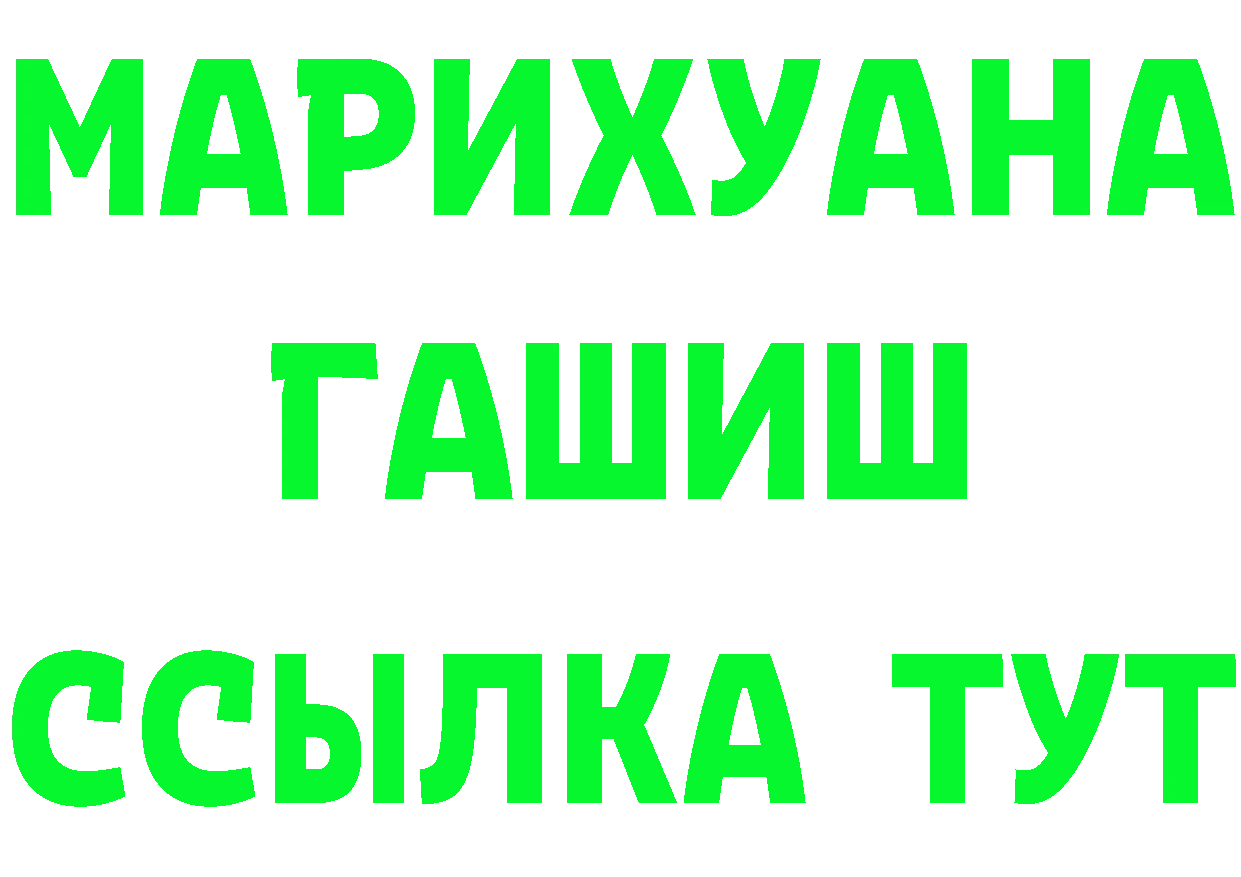 МАРИХУАНА
ГАШИШ
ССЫЛКА ТУТ